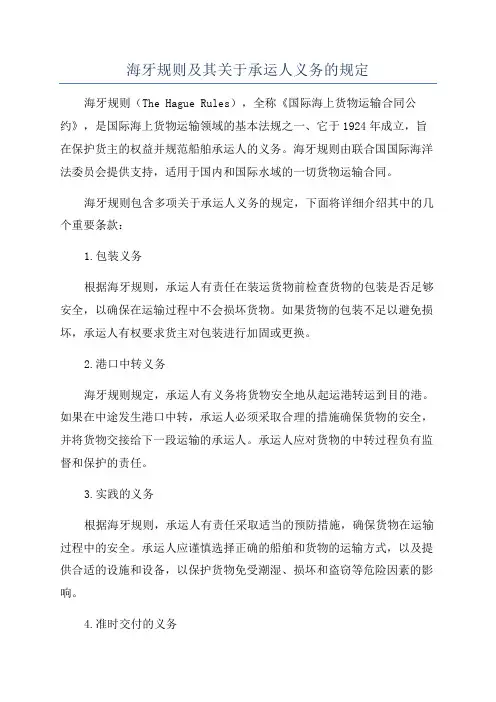 海牙规则及其关于承运人义务的规定

海牙规则（The Hague Rules），全称《国际海上货物运输合同公约》，是国际海上货物运输领域的基本法规之一、它于1924年成立，旨在保护货主的权益并规范船舶承运人的义务。海牙规则由联合国国际海洋法委员会提供支持，适用于国内和国际水域的一切货物运输合同。

海牙规则包含多项关于承运人义务的规定，下面将详细介绍其中的几个重要条款：

1.包装义务

根据海牙规则，承运人有责任在装运货物前检查货物的包装是否足够安全，以确保在运输过程中不会损坏货物。如果货物的包装不足以避免损坏，承运人有权要求货主对包装进行加固或更换。

2.港口中转义务

海牙规则规定，承运人有义务将货物安全地从起运港转运到目的港。如果在中途发生港口中转，承运人必须采取合理的措施确保货物的安全，并将货物交接给下一段运输的承运人。承运人应对货物的中转过程负有监督和保护的责任。

3.实践的义务

根据海牙规则，承运人有责任采取适当的预防措施，确保货物在运输过程中的安全。承运人应谨慎选择正确的船舶和货物的运输方式，以及提供合适的设施和设备，以保护货物免受潮湿、损坏和盗窃等危险因素的影响。

4.准时交付的义务